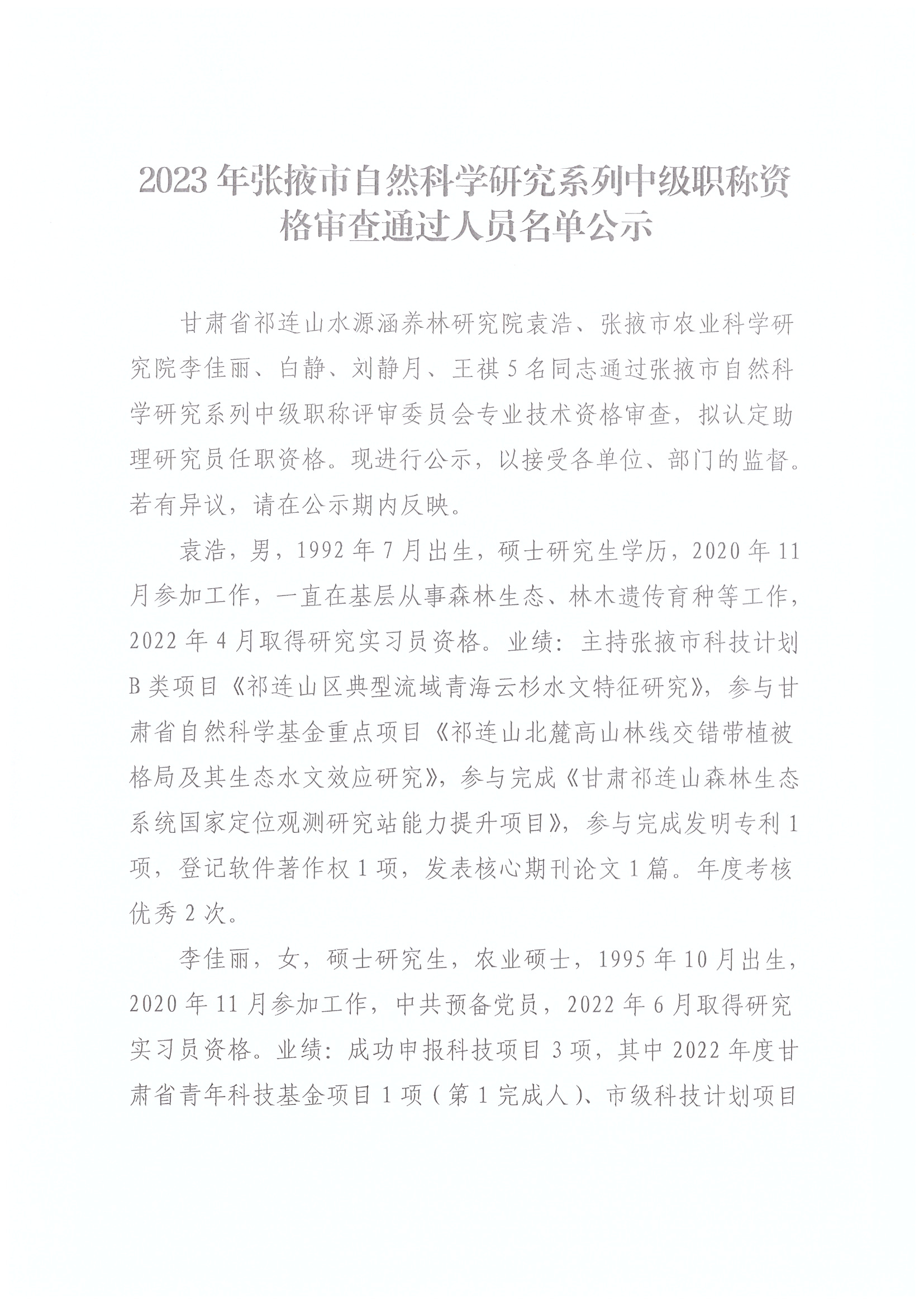 2023年张掖市自然科学研究系列中级职称资格审查通过人员名单公示

甘肃省祁连山水源涵养林研究院袁浩、张掖市农业科学研究院李佳丽、白静、刘静月、王祺5名同志通过张掖市自然科学研究系列中级职称评审委员会专业技术资格审查，拟认定助理研究员任职资格。现进行公示，以接受各单位、部门的监督。若有异议，请在公示期内反映。

袁浩，男，1992年7月出生，硕士研究生学历，2020年11月参加工作，一直在基层从事森林生态、林木遗传育种等工作，2022年4月取得研究实习员资格。业绩：主持张掖市科技计划B类项目《祁连山区典型流域青海云杉水文特征研究》，参与甘肃省自然科学基金重点项目《祁连山北麓高山林线交错带植被格局及其生态水文效应研究》，参与完成《甘肃祁连山森林生态系统国家定位观测研究站能力提升项目》，参与完成发明专利1项，登记软件著作权1项，发表核心期刊论文1篇。年度考核优秀2次。

李佳丽，女，硕士研究生，农业硕士，1995年10月出生，2020年11月参加工作，中共预备党员，2022年6月取得研究实习员资格。业绩：成功申报科技项目3项，其中2022年度甘肃省青年科技基金项目1项（第1完成人）、市级科技计划项目